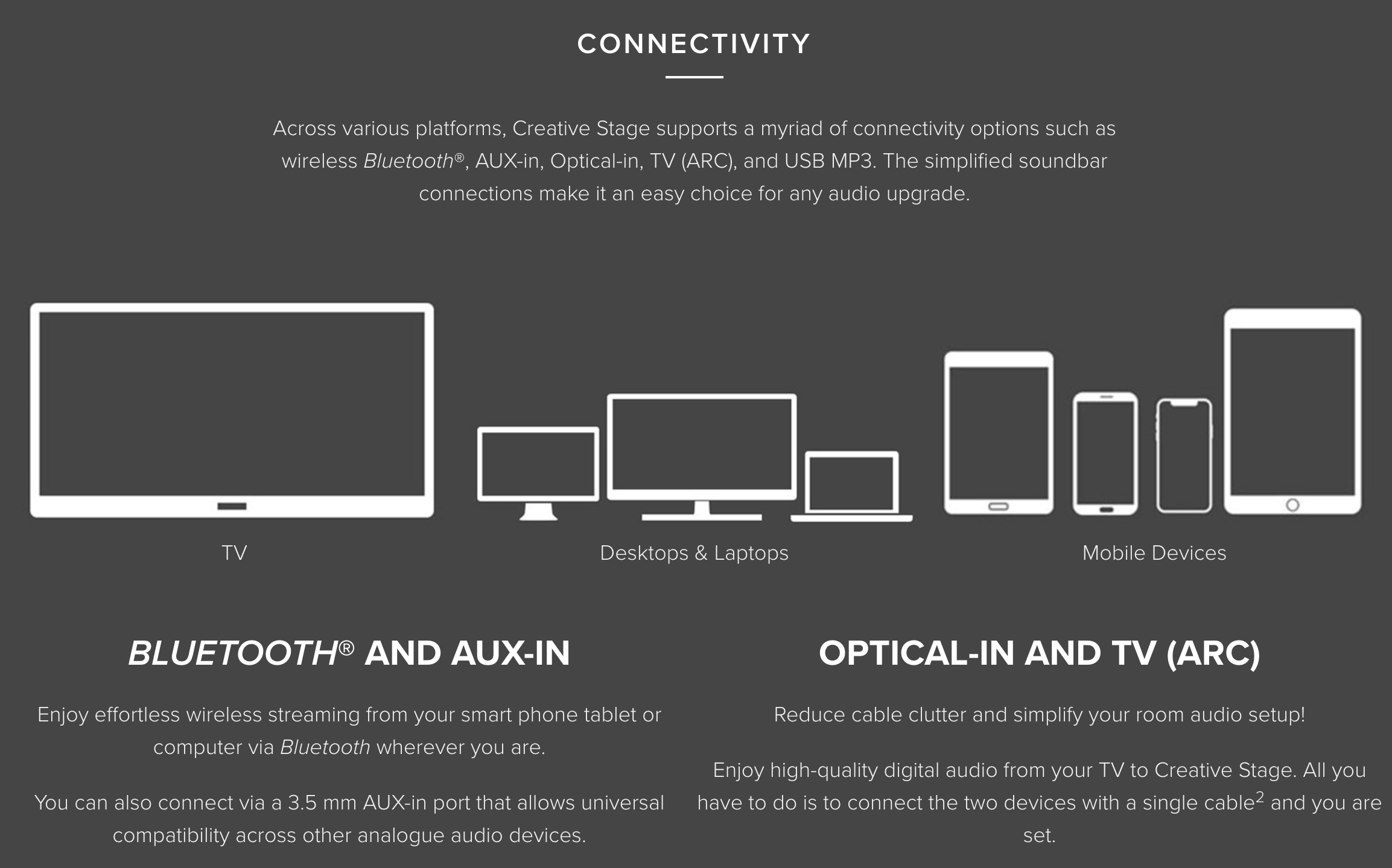 CONNECTIVITY

Across various platforms, Creative Stage supports a myriad of connectivity options such as wireless Bluetooth®, AUX-in, Optical-in, TV (ARC), and USB MP3. The simplified soundbar connections make it an easy choice for any audio upgrade.

TV

Desktops & Laptops

Mobile Devices

BLUETOOTH® AND AUX-IN

Enjoy effortless wireless streaming from your smart phone tablet or computer via Bluetooth wherever you are.

You can also connect via a 3.5 mm AUX-in port that allows universal compatibility across other analogue audio devices.

OPTICAL-IN AND TV (ARC)

Reduce cable clutter and simplify your room audio setup!

Enjoy high-quality digital audio from your TV to Creative Stage. All you have to do is to connect the two devices with a single cable$^2$ and you are set.